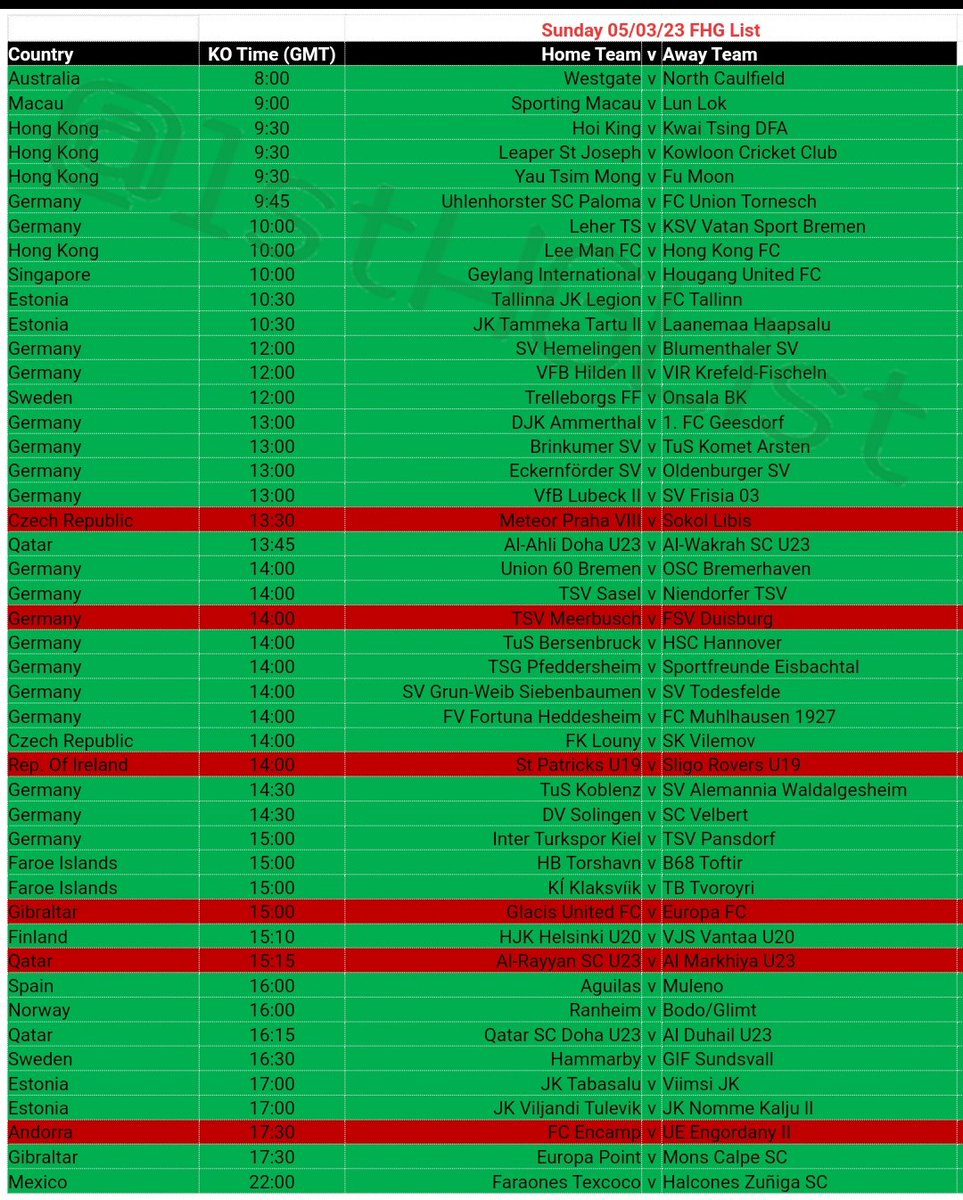 Sunday 05/03/23 FHG List

| Country | KO Time (GMT) | Home Team | v | Away Team |
|---|---|---|---|---|
| Australia | 8:00 | Westgate | v | North Caulfield |
| Macau | 9:00 | Sporting Macau | v | Lun Lok |
| Hong Kong | 9:30 | Hoi King | v | Kwai Tsing DFA |
| Hong Kong | 9:30 | Leaper St Joseph | v | Kowloon Cricket Club |
| Hong Kong | 9:30 | Yau Tsim Mong | v | Fu Moon |
| Germany | 9:45 | Uhlenhorster SC Paloma | v | FC Union Tornesch |
| Germany | 10:00 | Leher TS | v | KSV Vatan Sport Bremen |
| Hong Kong | 10:00 | Lee Man FC | v | Hong Kong FC |
| Singapore | 10:00 | Geylang International | v | Hougang United FC |
| Estonia | 10:30 | Tallinna JK Legion | v | FC Tallinn |
| Estonia | 10:30 | JK Tammeka Tartu II | v | Laanemaa Haapsalu |
| Germany | 12:00 | SV Hemelingen | v | Blumenthaler SV |
| Germany | 12:00 | VFB Hilden II | v | VIR Krefeld-Fischeln |
| Sweden | 12:00 | Trelleborgs FF | v | Onsala BK |
| Germany | 13:00 | DJK Ammerthal | v | 1. FC Geesdorf |
| Germany | 13:00 | Brinkumer SV | v | TuS Komet Arsten |
| Germany | 13:00 | Eckernförder SV | v | Oldenburger SV |
| Germany | 13:00 | VfB Lubeck II | v | SV Frisia 03 |
| Czech Republic | 13:30 | Meteor Praha VIII | v | Sokol Libis |
| Qatar | 13:45 | Al-Ahli Doha U23 | v | Al-Wakrah SC U23 |
| Germany | 14:00 | Union 60 Bremen | v | OSC Bremerhaven |
| Germany | 14:00 | TSV Sasel | v | Niendorfer TSV |
| Germany | 14:00 | TSV Meerbusch | v | FSV Duisburg |
| Germany | 14:00 | TuS Bersenbruck | v | HSC Hannover |
| Germany | 14:00 | TSG Pfeddersheim | v | Sportfreunde Eisbachtal |
| Germany | 14:00 | SV Grun-Weib Siebenbaumen | v | SV Todesfelde |
| Germany | 14:00 | FV Fortuna Heddesheim | v | FC Muhlhausen 1927 |
| Czech Republic | 14:00 | FK Louny | v | SK Vilemov |
| Rep. Of Ireland | 14:00 | St Patricks U19 | v | Sligo Rovers U19 |
| Germany | 14:30 | TuS Koblenz | v | SV Alemannia Waldalgesheim |
| Germany | 14:30 | DV Solingen | v | SC Velbert |
| Germany | 15:00 | Inter Turkspor Kiel | v | TSV Pansdorf |
| Faroe Islands | 15:00 | HB Torshavn | v | B68 Toftir |
| Faroe Islands | 15:00 | KÍ Klaksviik | v | TB Tvoroyri |
| Gibraltar | 15:00 | Glacis United FC | v | Europa FC |
| Finland | 15:10 | HJK Helsinki U20 | v | VJS Vantaa U20 |
| Qatar | 15:15 | Al-Rayyan SC U23 | v | Al Markhiya U23 |
| Spain | 16:00 | Aguilas | v | Muleno |
| Norway | 16:00 | Ranheim | v | Bodo/Glimt |
| Qatar | 16:15 | Qatar SC Doha U23 | v | Al Duhail U23 |
| Sweden | 16:30 | Hammarby | v | GIF Sundsvall |
| Estonia | 17:00 | JK Tabasalu | v | Viimsi JK |
| Estonia | 17:00 | JK Viljandi Tulevik | v | JK Nomme Kalju II |
| Andorra | 17:30 | FC Encamp | v | UE Engordany II |
| Gibraltar | 17:30 | Europa Point | v | Mons Calpe SC |
| Mexico | 22:00 | Faraones Texcoco | v | Halcones Zuñiga SC |

@1stHalfList